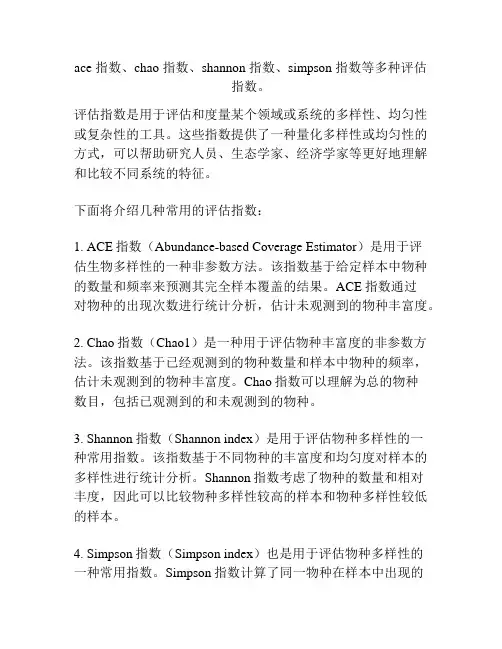 ace 指数、chao 指数、shannon 指数、simpson 指数等多种评估指数。

评估指数是用于评估和度量某个领域或系统的多样性、均匀性或复杂性的工具。这些指数提供了一种量化多样性或均匀性的方式，可以帮助研究人员、生态学家、经济学家等更好地理解和比较不同系统的特征。

下面将介绍几种常用的评估指数：

1. ACE 指数（Abundance-based Coverage Estimator）是用于评估生物多样性的一种非参数方法。该指数基于给定样本中物种的数量和频率来预测其完全样本覆盖的结果。ACE 指数通过对物种的出现次数进行统计分析，估计未观测到的物种丰富度。

2. Chao 指数（Chao1）是一种用于评估物种丰富度的非参数方法。该指数基于已经观测到的物种数量和样本中物种的频率，估计未观测到的物种丰富度。Chao 指数可以理解为总的物种数目，包括已观测到的和未观测到的物种。

3. Shannon 指数（Shannon index）是用于评估物种多样性的一种常用指数。该指数基于不同物种的丰富度和均匀度对样本的多样性进行统计分析。Shannon 指数考虑了物种的数量和相对丰度，因此可以比较物种多样性较高的样本和物种多样性较低的样本。

4. Simpson 指数（Simpson index）也是用于评估物种多样性的一种常用指数。Simpson 指数计算了同一物种在样本中出现的